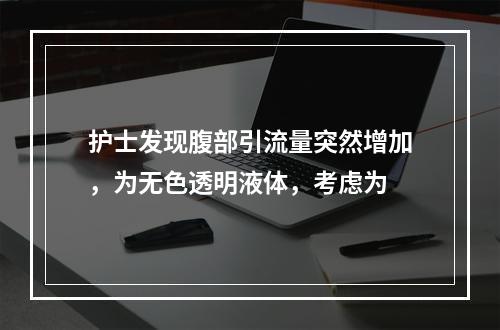 护士发现腹部引流量突然增加，为无色透明液体，考虑为